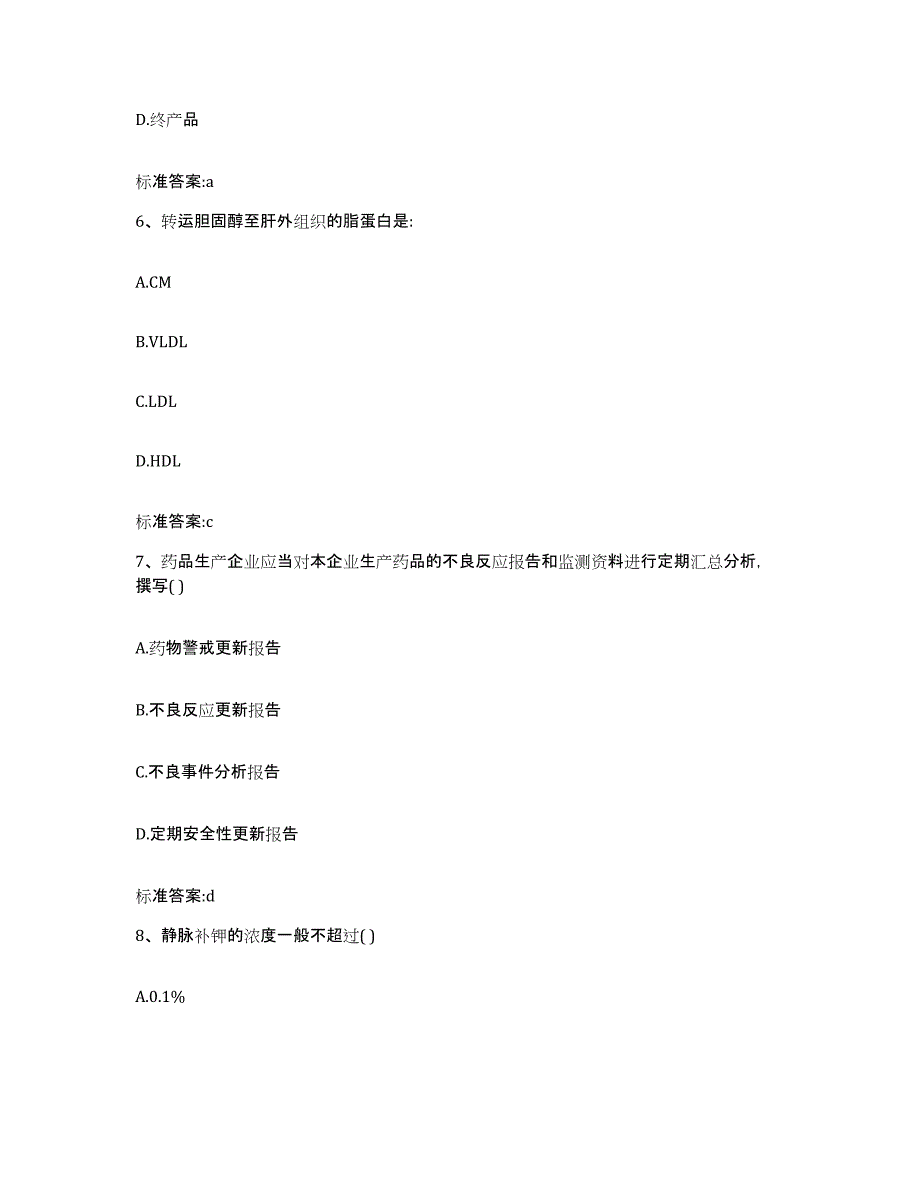 D.终产品

标准答案:a

6、转运胆固醇至肝外组织的脂蛋白是:

A.CM

B.VLDL

C.LDL

D.HDL

标准答案:c

7、药品生产企业应当对本企业生产药品的不良反应报告和监测资料进行定期汇总分析，撰写( )

A.药物警戒更新报告

B.不良反应更新报告

C.不良事件分析报告

D.定期安全性更新报告

标准答案:d

8、静脉补钾的浓度一般不超过( )

A.0.1%